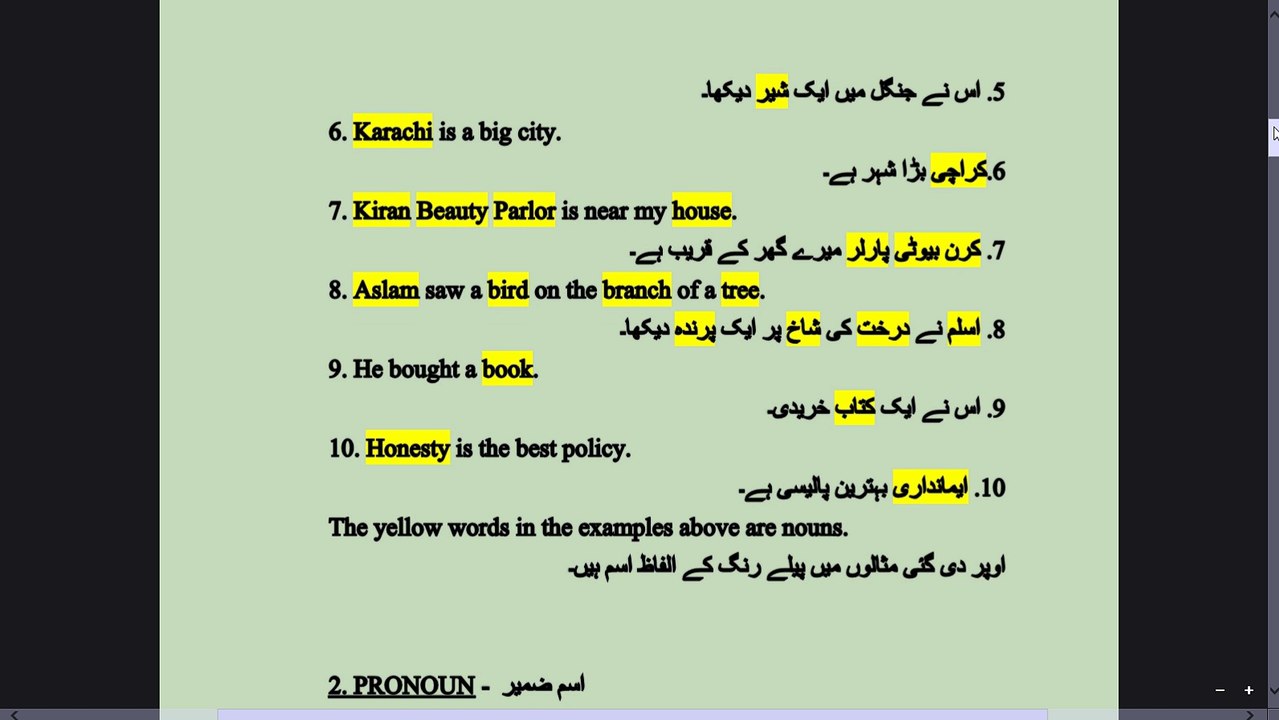 5. اس نے جنگل میں ایک شیر دیکھا۔

6. Karachi is a big city.

6.کراچی بڑا شہر ہے۔

7. Kiran Beauty Parlor is near my house.

7. کرن بیوٹی پارلر میرے گھر کے قریب ہے۔

8. Aslam saw a bird on the branch of a tree.

8. اسلم نے درخت کی شاخ پر ایک پرندہ دیکھا۔

9. He bought a book.

9. اس نے ایک کتاب خریدی۔

10. Honesty is the best policy.

10. ایمانداری بہترین پالیسی ہے۔

The yellow words in the examples above are nouns.

اوپر دی گئی مثالوں میں پیلے رنگ کے الفاظ اسم ہیں۔

2. PRONOUN - اسم ضمیر

− +